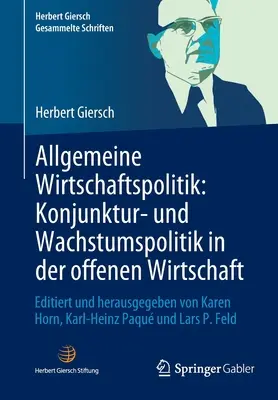 Herbert Giersch
Gesammelte Schriften

Herbert Giersch

Allgemeine Wirtschaftspolitik: Konjunktur- und Wachstumspolitik in der offenen Wirtschaft

Editiert und herausgegeben von Karen Horn, Karl-Heinz Paqué und Lars P. Feld

Herbert Giersch Stiftung

Springer Gabler